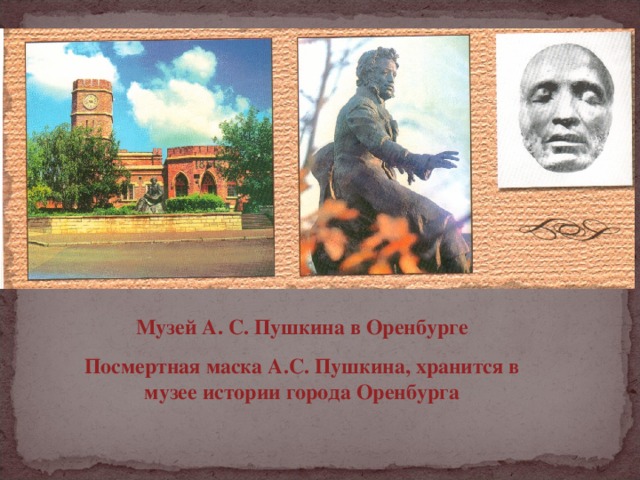 Музей А. С. Пушкина в Оренбурге

Посмертная маска А.С. Пушкина, хранится в музее истории города Оренбурга